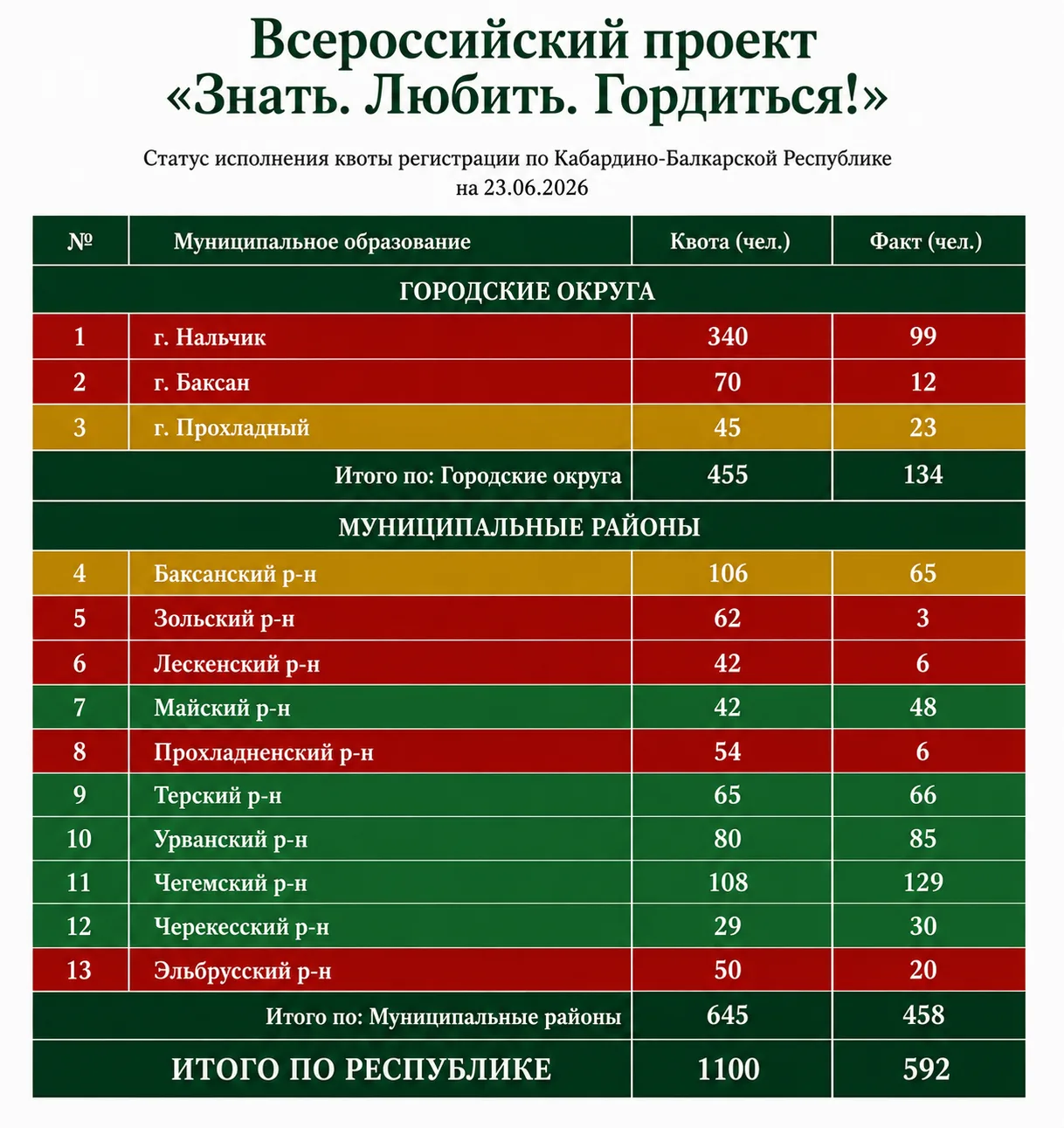 Всероссийский проект «Знать. Любить. Гордиться!»

Статус исполнения квоты регистрации по Кабардино-Балкарской Республике на 23.06.2026

| № | Муниципальное образование | Квота (чел.) | Факт (чел.) |
|---|---|---|---|
| ГОРОДСКИЕ ОКРУГА | | | |
| 1 | г. Нальчик | 340 | 99 |
| 2 | г. Баксан | 70 | 12 |
| 3 | г. Прохладный | 45 | 23 |
| | Итого по: Городские округа | 455 | 134 |
| МУНИЦИПАЛЬНЫЕ РАЙОНЫ | | | |
| 4 | Баксанский р-н | 106 | 65 |
| 5 | Зольский р-н | 62 | 3 |
| 6 | Лескенский р-н | 42 | 6 |
| 7 | Майский р-н | 42 | 48 |
| 8 | Прохладненский р-н | 54 | 6 |
| 9 | Терский р-н | 65 | 66 |
| 10 | Урванский р-н | 80 | 85 |
| 11 | Чегемский р-н | 108 | 129 |
| 12 | Черекесский р-н | 29 | 30 |
| 13 | Эльбрусский р-н | 50 | 20 |
| | Итого по: Муниципальные районы | 645 | 458 |
| | ИТОГО ПО РЕСПУБЛИКЕ | 1100 | 592 |